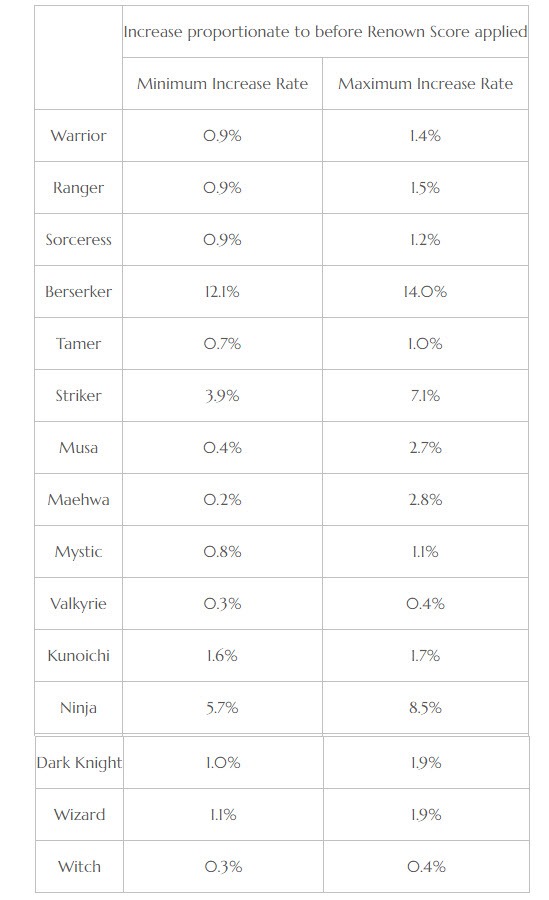 | | Increase proportionate to before Renown Score applied | |
|---|---|---|
| | Minimum Increase Rate | Maximum Increase Rate |
| Warrior | 0.9% | 1.4% |
| Ranger | 0.9% | 1.5% |
| Sorceress | 0.9% | 1.2% |
| Berserker | 12.1% | 14.0% |
| Tamer | 0.7% | 1.0% |
| Striker | 3.9% | 7.1% |
| Musa | 0.4% | 2.7% |
| Maehwa | 0.2% | 2.8% |
| Mystic | 0.8% | 1.1% |
| Valkyrie | 0.3% | 0.4% |
| Kunoichi | 1.6% | 1.7% |
| Ninja | 5.7% | 8.5% |
| Dark Knight | 1.0% | 1.9% |
| Wizard | 1.1% | 1.9% |
| Witch | 0.3% | 0.4% |